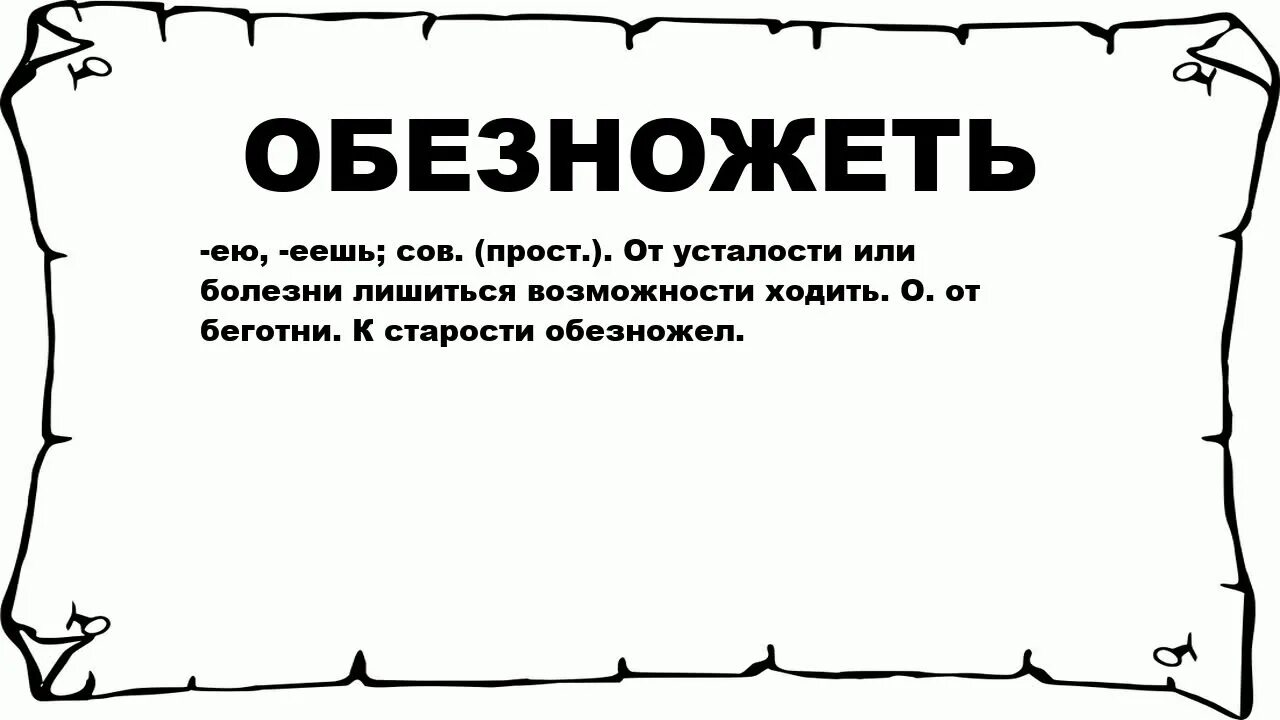 ОБЕЗНОЖЕТЬ

-ею, -еешь; сов. (прост.). От усталости или болезни лишиться возможности ходить. О. от беготни. К старости обезножел.